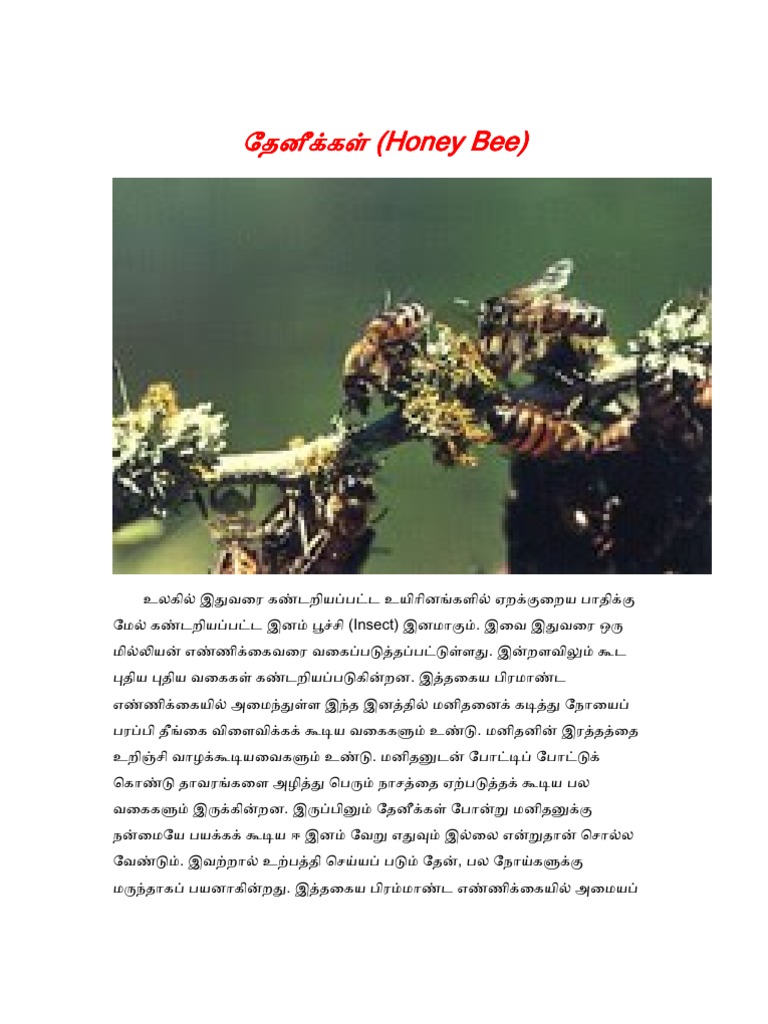 தேனீக்கள் (Honey Bee)

உலகில் இதுவரை கண்டறியப்பட்ட உயிரினங்களில் ஏறக்குறைய பாதிக்கு மேல் கண்டறியப்பட்ட இனம் பூச்சி (Insect) இனமாகும். இவை இதுவரை ஒரு மில்லியன் எண்ணிக்கைவரை வகைப்படுத்தப்பட்டுள்ளது. இன்றளவிலும் கூட புதிய புதிய வகைகள் கண்டறியப்படுகின்றன. இத்தகைய பிரமாண்ட எண்ணிக்கையில் அமைந்துள்ள இந்த இனத்தில் மனிதனைக் கடித்து நோயைப் பரப்பி தீங்கை விளைவிக்கக் கூடிய வகைகளும் உண்டு. மனிதனின் இரத்தத்தை உறிஞ்சி வாழக்கூடியவைகளும் உண்டு. மனிதனுடன் போட்டிப் போட்டுக் கொண்டு தாவரங்களை அழித்து பெரும் நாசத்தை ஏற்படுத்தக் கூடிய பல வகைகளும் இருக்கின்றன. இருப்பினும் தேனீக்கள் போன்று மனிதனுக்கு நன்மையே பயக்கக் கூடிய ஈ இனம் வேறு எதுவும் இல்லை என்றுதான் சொல்ல வேண்டும். இவற்றால் உற்பத்தி செய்யப் படும் தேன், பல நோய்களுக்கு மருந்தாகப் பயனாகின்றது. இத்தகைய பிரம்மாண்ட எண்ணிக்கையில் அமையப்